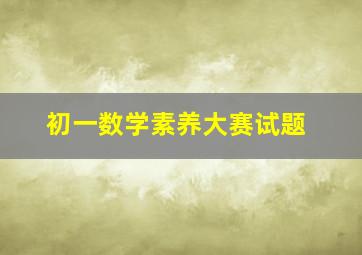 初一数学素养大赛试题